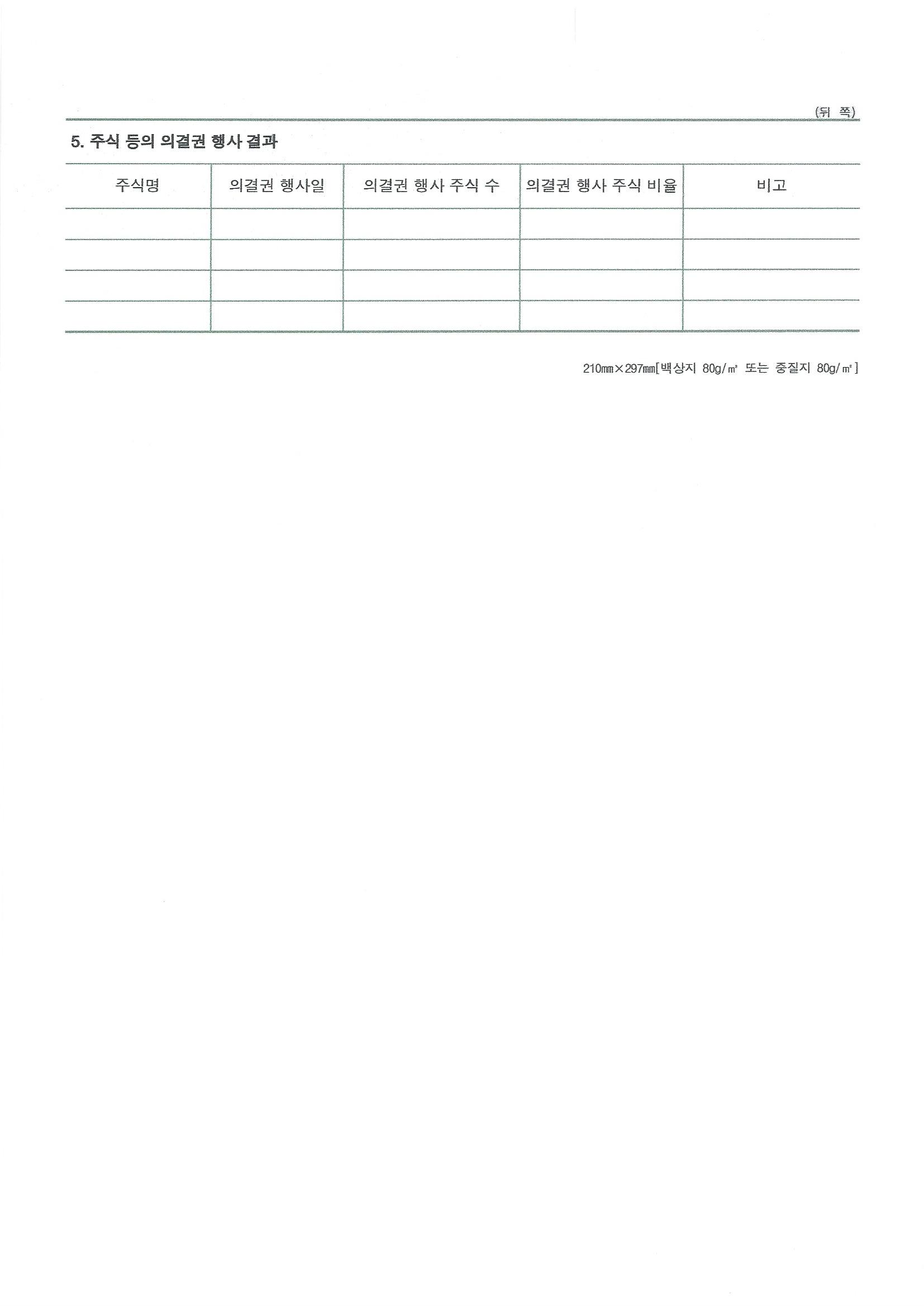 (뒤 쪽)

5. 주식 등의 의결권 행사 결과

| 주식명 | 의결권 행사일 | 의결권 행사 주식 수 | 의결권 행사 주식 비율 | 비고 |
|---|---|---|---|---|
| | | | | |
| | | | | |
| | | | | |
| | | | | |

210㎜×297㎜[백상지 80g/㎡ 또는 중질지 80g/㎡]